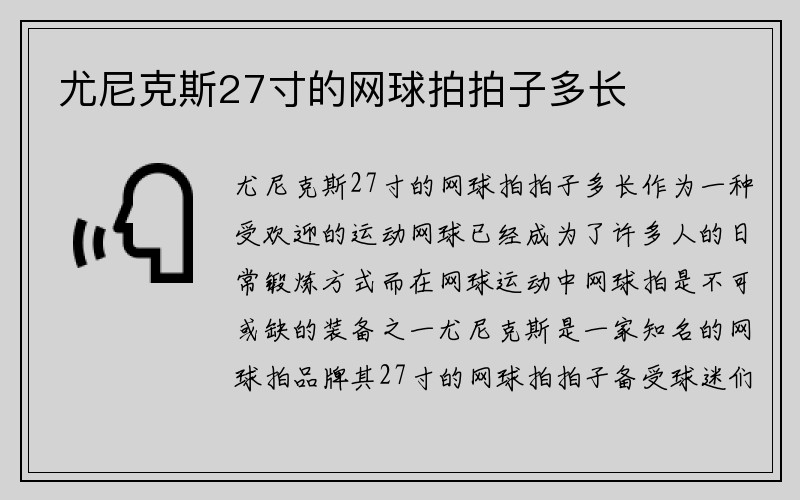 尤尼克斯27寸的网球拍拍子多长

尤尼克斯27寸的网球拍拍子多长作为一种受欢迎的运动网球已经成为了许多人的日常锻炼方式而在网球运动中网球拍是不可或缺的装备之一尤尼克斯是一家知名的网球拍品牌其27寸的网球拍拍子备受球迷们